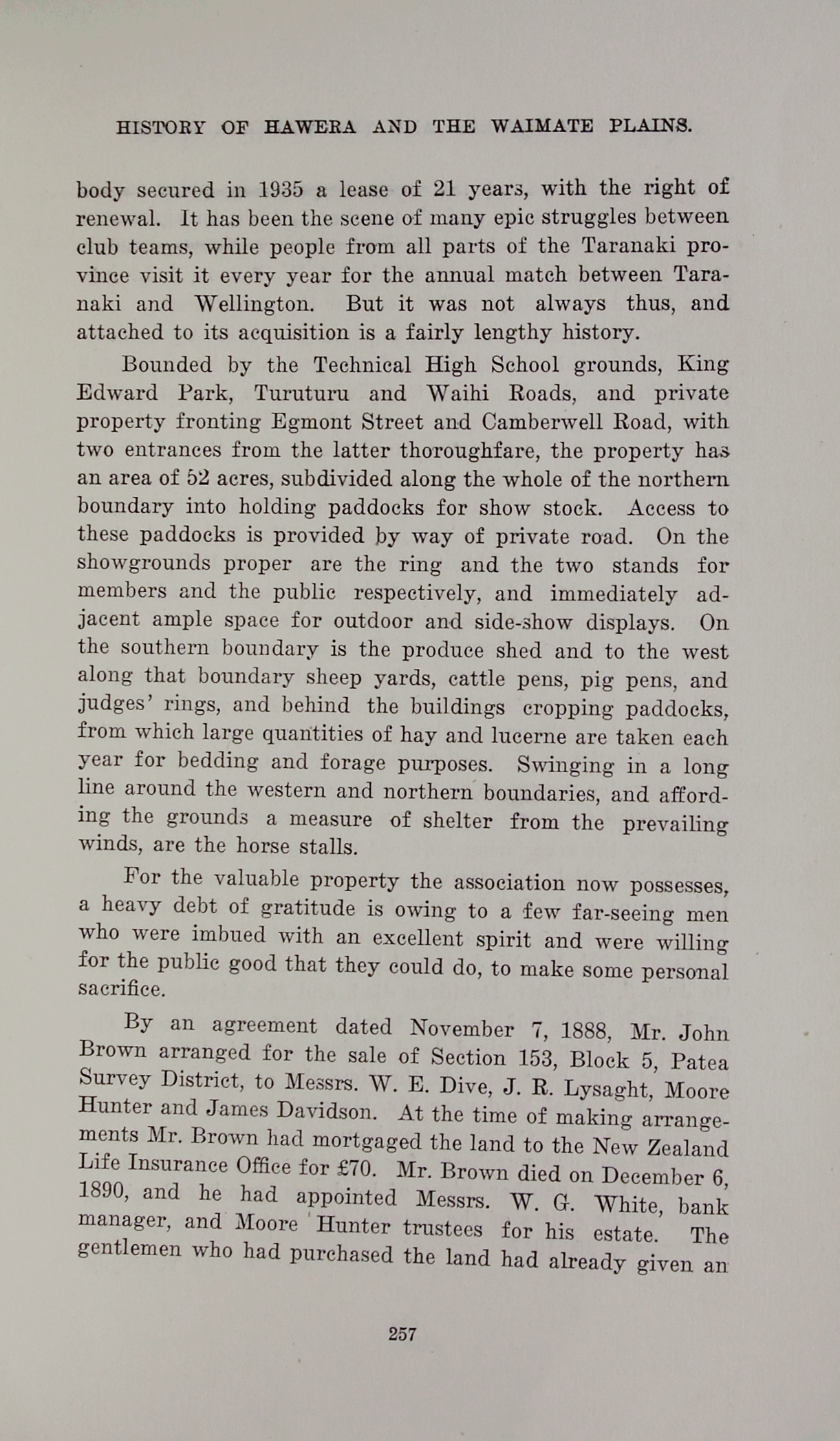 HISTORY OF HAWERA AND THE WAIMATE PLAINS.

body secured in 1935 a lease of 21 years, with the right of renewal. It has been the scene of many epic struggles between club teams, while people from all parts of the Taranaki province visit it every year for the annual match between Taranaki and Wellington. But it was not always thus, and attached to its acquisition is a fairly lengthy history.

Bounded by the Technical High School grounds, King Edward Park, Turuturu and Waihi Roads, and private property fronting Egmont Street and Camberwell Road, with two entrances from the latter thoroughfare, the property has an area of 52 acres, subdivided along the whole of the northern boundary into holding paddocks for show stock. Access to these paddocks is provided by way of private road. On the showgrounds proper are the ring and the two stands for members and the public respectively, and immediately adjacent ample space for outdoor and side-show displays. On the southern boundary is the produce shed and to the west along that boundary sheep yards, cattle pens, pig pens, and judges' rings, and behind the buildings cropping paddocks, from which large quantities of hay and lucerne are taken each year for bedding and forage purposes. Swinging in a long line around the western and northern boundaries, and affording the grounds a measure of shelter from the prevailing winds, are the horse stalls.

For the valuable property the association now possesses, a heavy debt of gratitude is owing to a few far-seeing men who were imbued with an excellent spirit and were willing for the public good that they could do, to make some personal sacrifice.

By an agreement dated November 7, 1888, Mr. John Brown arranged for the sale of Section 153, Block 5, Patea Survey District, to Messrs. W. E. Dive, J. R. Lysaght, Moore Hunter and James Davidson. At the time of making arrangements Mr. Brown had mortgaged the land to the New Zealand Life Insurance Office for £70. Mr. Brown died on December 6, 1890, and he had appointed Messrs. W. G. White, bank manager, and Moore Hunter trustees for his estate. The gentlemen who had purchased the land had already given an

257